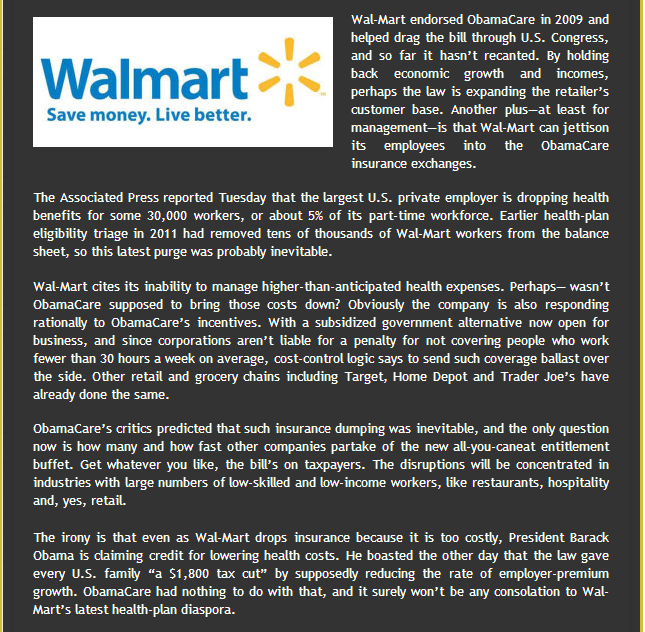 Walmart
Save money. Live better.

Wal-Mart endorsed ObamaCare in 2009 and helped drag the bill through U.S. Congress, and so far it hasn't recanted. By holding back economic growth and incomes, perhaps the law is expanding the retailer's customer base. Another plus—at least for management—is that Wal-Mart can jettison its employees into the ObamaCare insurance exchanges.

The Associated Press reported Tuesday that the largest U.S. private employer is dropping health benefits for some 30,000 workers, or about 5% of its part-time workforce. Earlier health-plan eligibility triage in 2011 had removed tens of thousands of Wal-Mart workers from the balance sheet, so this latest purge was probably inevitable.

Wal-Mart cites its inability to manage higher-than-anticipated health expenses. Perhaps— wasn't ObamaCare supposed to bring those costs down? Obviously the company is also responding rationally to ObamaCare's incentives. With a subsidized government alternative now open for business, and since corporations aren't liable for a penalty for not covering people who work fewer than 30 hours a week on average, cost-control logic says to send such coverage ballast over the side. Other retail and grocery chains including Target, Home Depot and Trader Joe's have already done the same.

ObamaCare's critics predicted that such insurance dumping was inevitable, and the only question now is how many and how fast other companies partake of the new all-you-caneat entitlement buffet. Get whatever you like, the bill's on taxpayers. The disruptions will be concentrated in industries with large numbers of low-skilled and low-income workers, like restaurants, hospitality and, yes, retail.

The irony is that even as Wal-Mart drops insurance because it is too costly, President Barack Obama is claiming credit for lowering health costs. He boasted the other day that the law gave every U.S. family "a $1,800 tax cut" by supposedly reducing the rate of employer-premium growth. ObamaCare had nothing to do with that, and it surely won't be any consolation to Wal-Mart's latest health-plan diaspora.